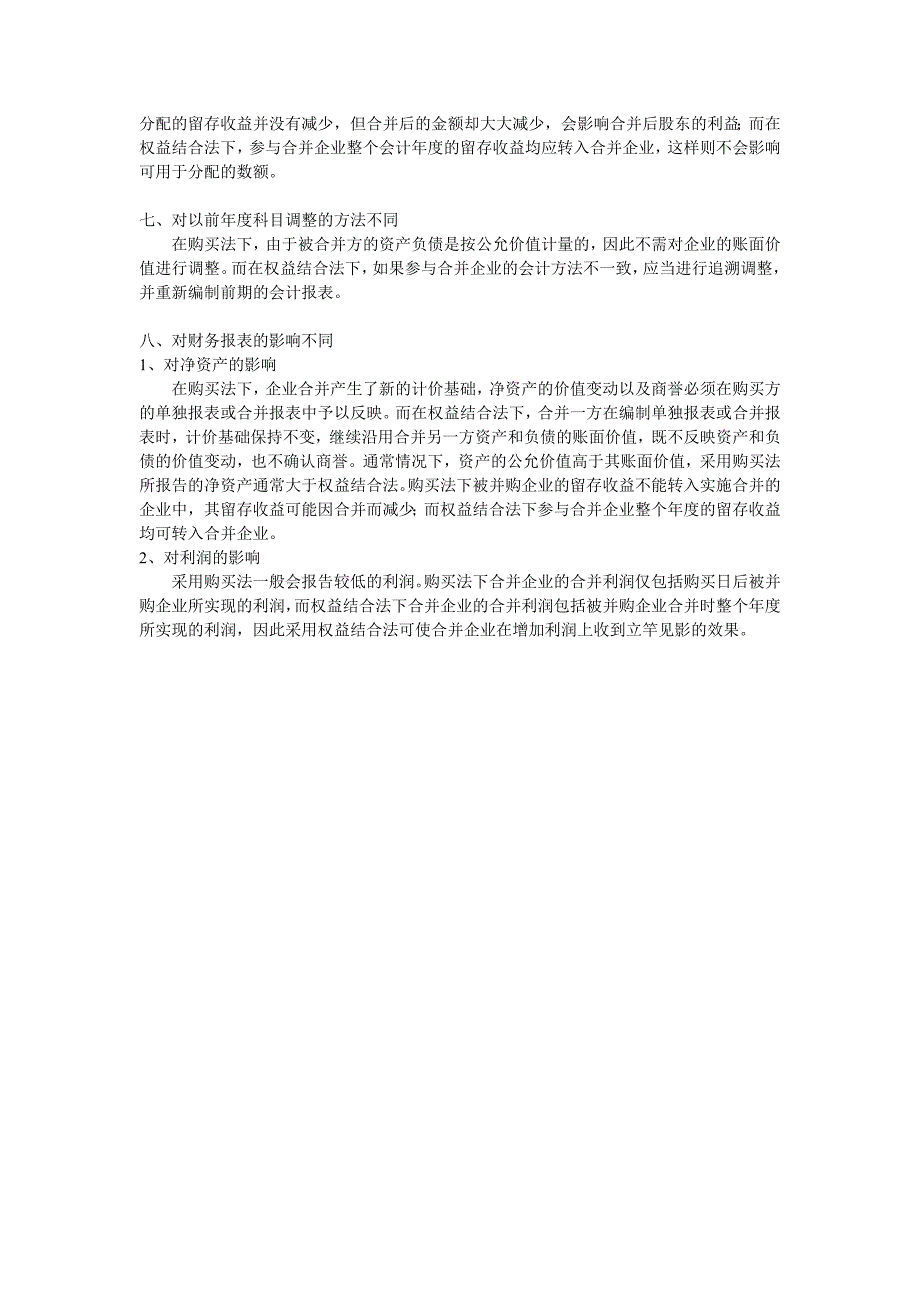 分配的留存收益并没有减少，但合并后的金额却大大减少，会影响合并后股东的利益；而在权益结合法下，参与合并企业整个会计年度的留存收益均应转入合并企业，这样则不会影响可用于分配的数额。

七、对以前年度科目调整的方法不同

在购买法下，由于被合并方的资产负债是按公允价值计量的，因此不需对企业的账面价值进行调整。而在权益结合法下，如果参与合并企业的会计方法不一致，应当进行追溯调整，并重新编制前期的会计报表。

八、对财务报表的影响不同

1、对净资产的影响

在购买法下，企业合并产生了新的计价基础，净资产的价值变动以及商誉必须在购买方的单独报表或合并报表中予以反映。而在权益结合法下，合并一方在编制单独报表或合并报表时，计价基础保持不变，继续沿用合并另一方资产和负债的账面价值，既不反映资产和负债的价值变动，也不确认商誉。通常情况下，资产的公允价值高于其账面价值，采用购买法所报告的净资产通常大于权益结合法。购买法下被并购企业的留存收益不能转入实施合并的企业中，其留存收益可能因合并而减少；而权益结合法下参与合并企业整个年度的留存收益均可转入合并企业。

2、对利润的影响

采用购买法一般会报告较低的利润。购买法下合并企业的合并利润仅包括购买日后被并购企业所实现的利润，而权益结合法下合并企业的合并利润包括被并购企业合并时整个年度所实现的利润，因此采用权益结合法可使合并企业在增加利润上收到立竿见影的效果。